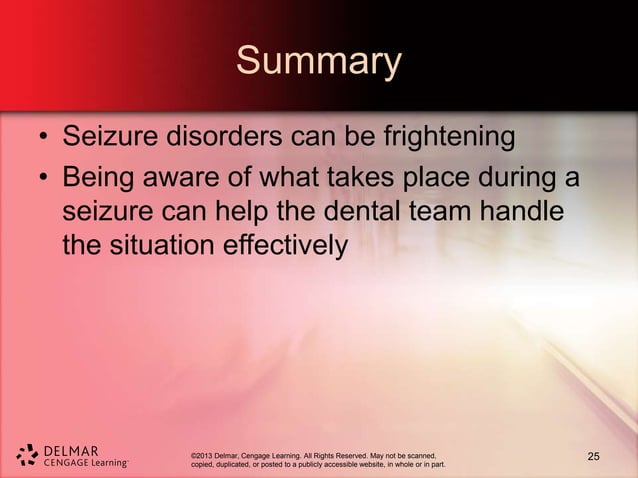 Summary

• Seizure disorders can be frightening
• Being aware of what takes place during a seizure can help the dental team handle the situation effectively

DELMAR
CENGAGE Learning™

©2013 Delmar, Cengage Learning. All Rights Reserved. May not be scanned, copied, duplicated, or posted to a publicly accessible website, in whole or in part.

25